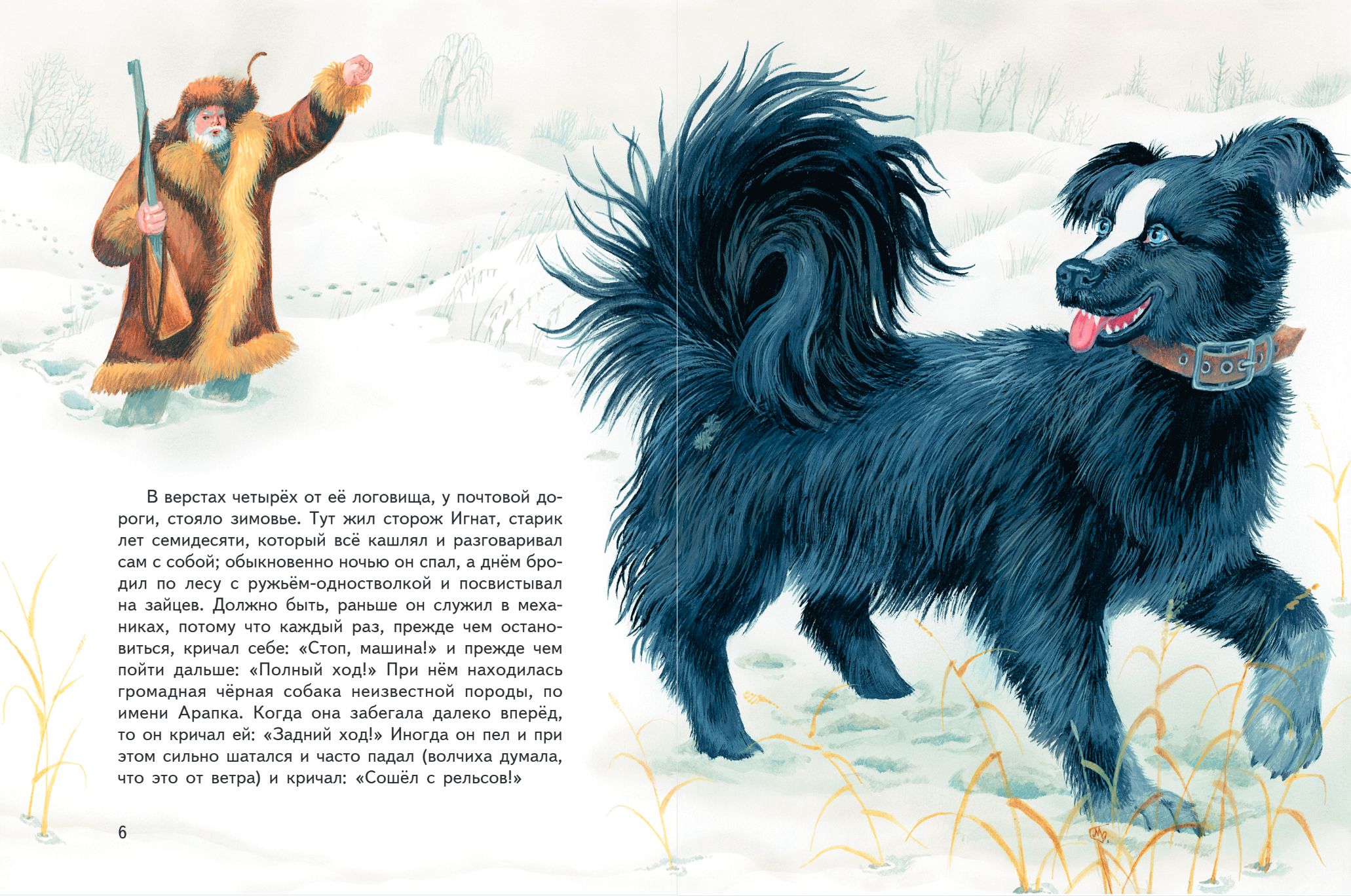 В верстах четырёх от её логовища, у почтовой дороги, стояло зимовье. Тут жил сторож Игнат, старик лет семидесяти, который всё кашлял и разговаривал сам с собой; обыкновенно ночью он спал, а днём бродил по лесу с ружьём-одностволкой и посвистывал на зайцев. Должно быть, раньше он служил в механиках, потому что каждый раз, прежде чем остановиться, кричал себе: «Стоп, машина!» и прежде чем пойти дальше: «Полный ход!» При нём находилась громадная чёрная собака неизвестной породы, по имени Арапка. Когда она забегала далеко вперёд, то он кричал ей: «Задний ход!» Иногда он пел и при этом сильно шатался и часто падал (волчиха думала, что это от ветра) и кричал: «Сошёл с рельсов!»

6